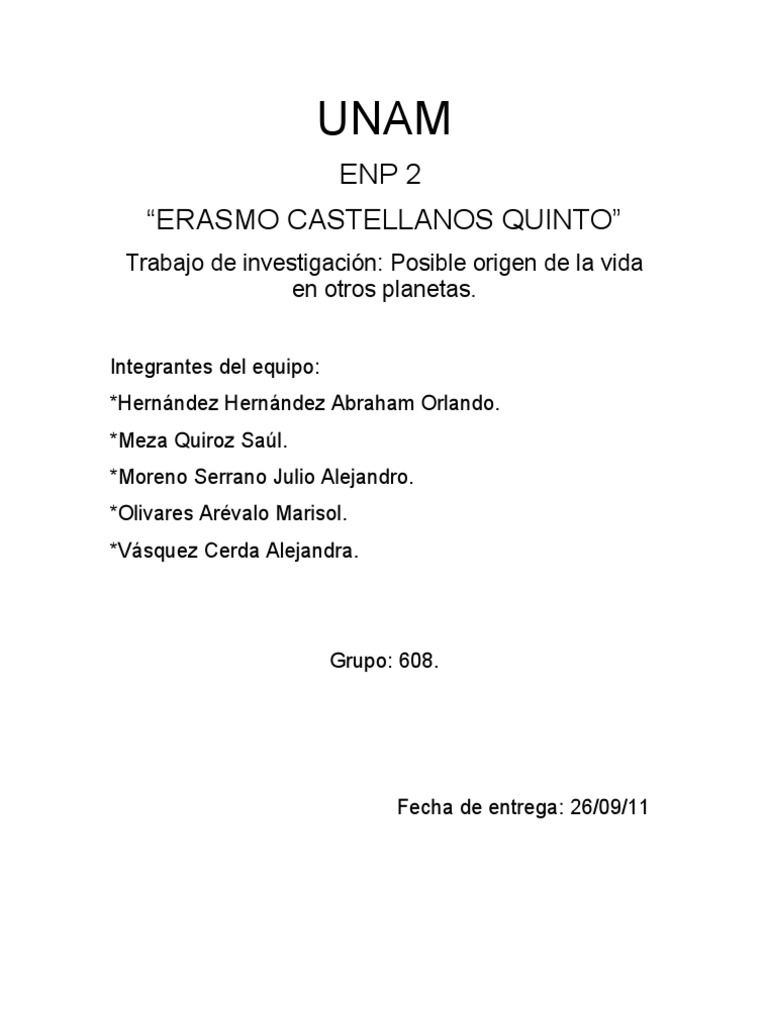 UNAM

ENP 2

“ERASMO CASTELLANOS QUINTO”

Trabajo de investigación: Posible origen de la vida en otros planetas.

Integrantes del equipo:

*Hernández Hernández Abraham Orlando.

*Meza Quiroz Saúl.

*Moreno Serrano Julio Alejandro.

*Olivares Arévalo Marisol.

*Vásquez Cerda Alejandra.

Grupo: 608.

Fecha de entrega: 26/09/11